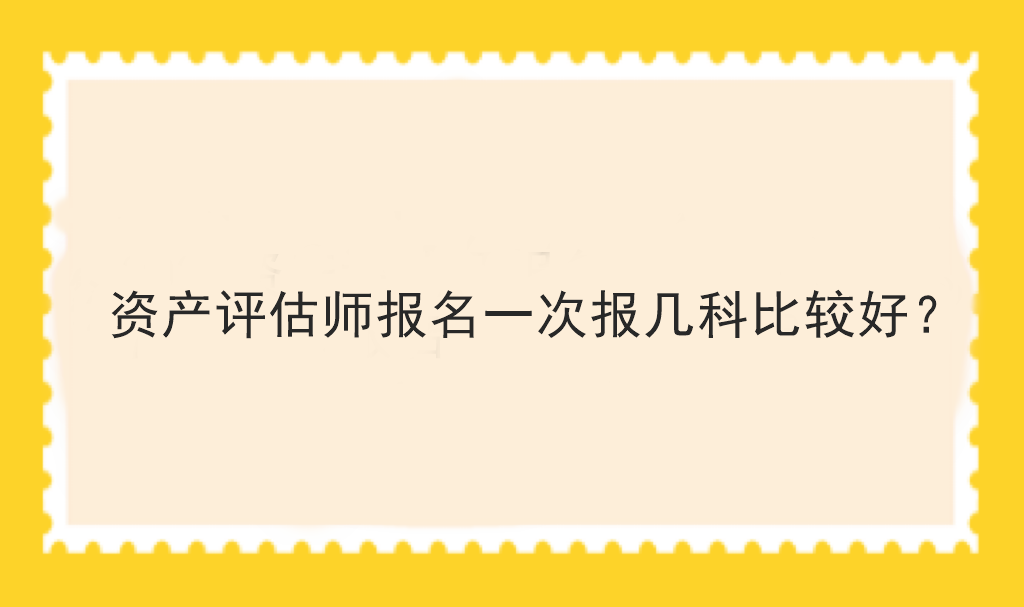 资产评估师报名一次报几科比较好？